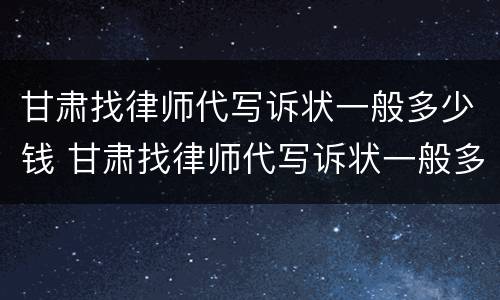 甘肃找律师代写诉状一般多少钱 甘肃找律师代写诉状一般多